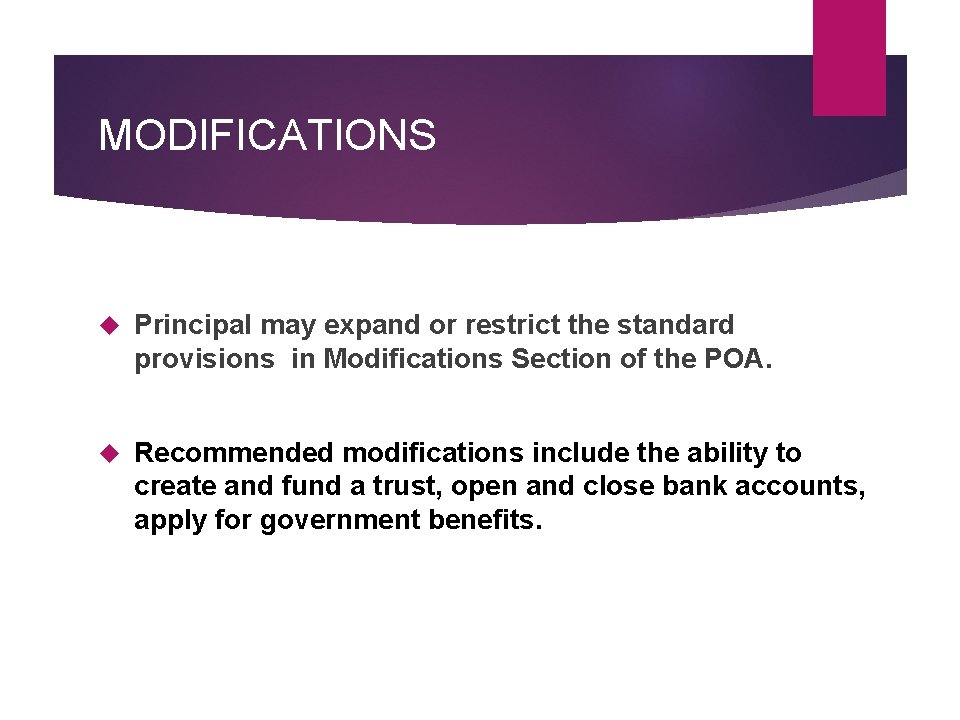 MODIFICATIONS

Principal may expand or restrict the standard provisions in Modifications Section of the POA.

Recommended modifications include the ability to create and fund a trust, open and close bank accounts, apply for government benefits.